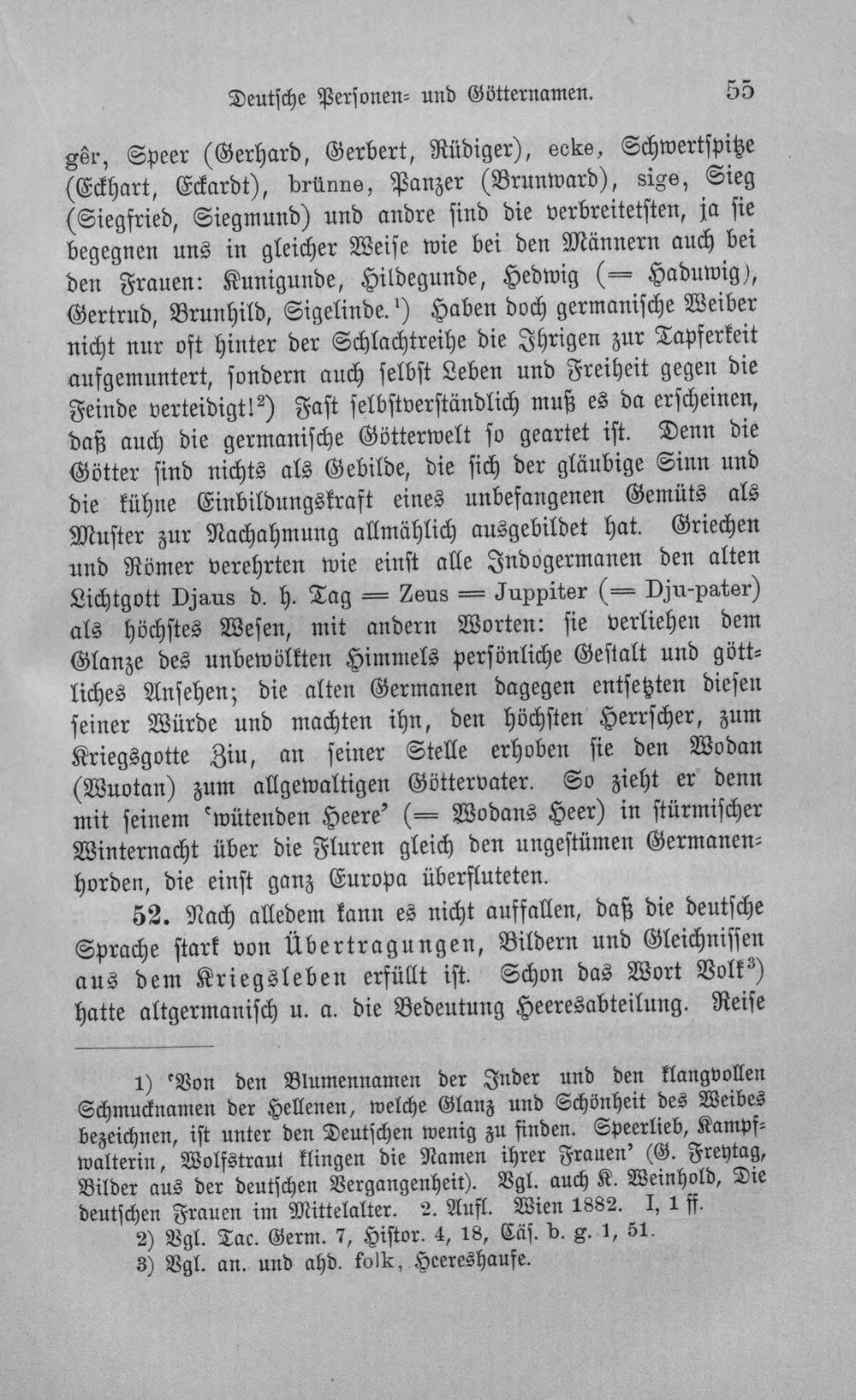 Deutsche Personen- und Götternamen. 55

gêr, Speer (Gerhard, Gerbert, Rüdiger), ecke, Schwertspitze (Eckhart, Eckardt), brünne, Panzer (Brunward), sige, Sieg (Siegfried, Siegmund) und andre sind die verbreitetsten, ja sie begegnen uns in gleicher Weise wie bei den Männern auch bei den Frauen: Kunigunde, Hildegunde, Hedwig (= Haduwig), Gertrud, Brunhild, Sigelinde.$^{1}$) Haben doch germanische Weiber nicht nur oft hinter der Schlachtreihe die Ihrigen zur Tapferkeit aufgemuntert, sondern auch selbst Leben und Freiheit gegen die Feinde verteidigt!$^{2}$) Fast selbstverständlich muß es da erscheinen, daß auch die germanische Götterwelt so geartet ist. Denn die Götter sind nichts als Gebilde, die sich der gläubige Sinn und die kühne Einbildungskraft eines unbefangenen Gemüts als Muster zur Nachahmung allmählich ausgebildet hat. Griechen und Römer verehrten wie einst alle Indogermanen den alten Lichtgott Djaus d. h. Tag = Zeus = Juppiter (= Dju-pater) als höchstes Wesen, mit andern Worten: sie verliehen dem Glanze des unbewölkten Himmels persönliche Gestalt und göttliches Ansehen; die alten Germanen dagegen entsetzten diesen seiner Würde und machten ihn, den höchsten Herrscher, zum Kriegsgotte Ziu, an seiner Stelle erhoben sie den Wodan (Wuotan) zum allgewaltigen Göttervater. So zieht er denn mit seinem 'wütenden Heere' (= Wodans Heer) in stürmischer Winternacht über die Fluren gleich den ungestümen Germanenhorden, die einst ganz Europa überfluteten.

52. Nach alledem kann es nicht auffallen, daß die deutsche Sprache stark von Übertragungen, Bildern und Gleichnissen aus dem Kriegsleben erfüllt ist. Schon das Wort Volk$^{3}$) hatte altgermanisch u. a. die Bedeutung Heeresabteilung. Reise

1) 'Von den Blumennamen der Inder und den klangvollen Schmucknamen der Hellenen, welche Glanz und Schönheit des Weibes bezeichnen, ist unter den Deutschen wenig zu finden. Speerlieb, Kampfwalterin, Wolfstraut klingen die Namen ihrer Frauen' (G. Freytag, Bilder aus der deutschen Vergangenheit). Vgl. auch K. Weinhold, Die deutschen Frauen im Mittelalter. 2. Aufl. Wien 1882. I, 1 ff.

2) Vgl. Tac. Germ. 7, Histor. 4, 18, Cäs. b. g. 1, 51.

3) Vgl. an. und ahd. folk, Heereshaufe.